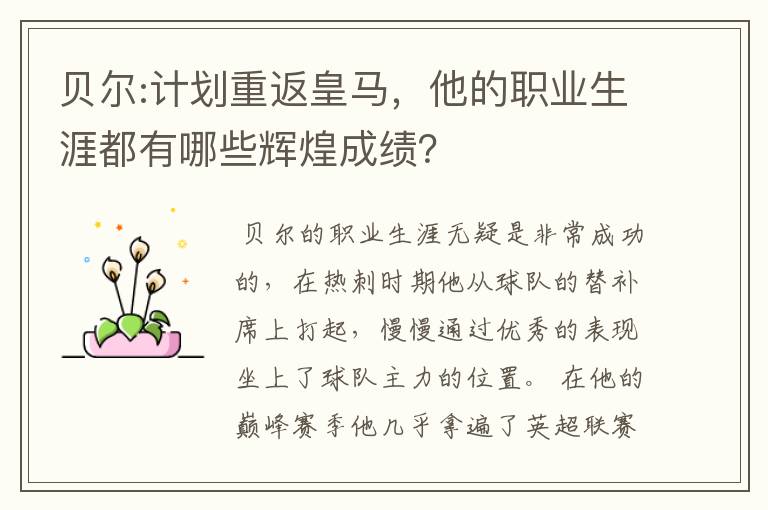 贝尔:计划重返皇马，他的职业生涯都有哪些辉煌成绩?

贝尔的职业生涯无疑是非常成功的，在热刺时期他从球队的替补席上打起，慢慢通过优秀的表现坐上了球队主力的位置。在他的巅峰赛季他几乎拿遍了英超联赛